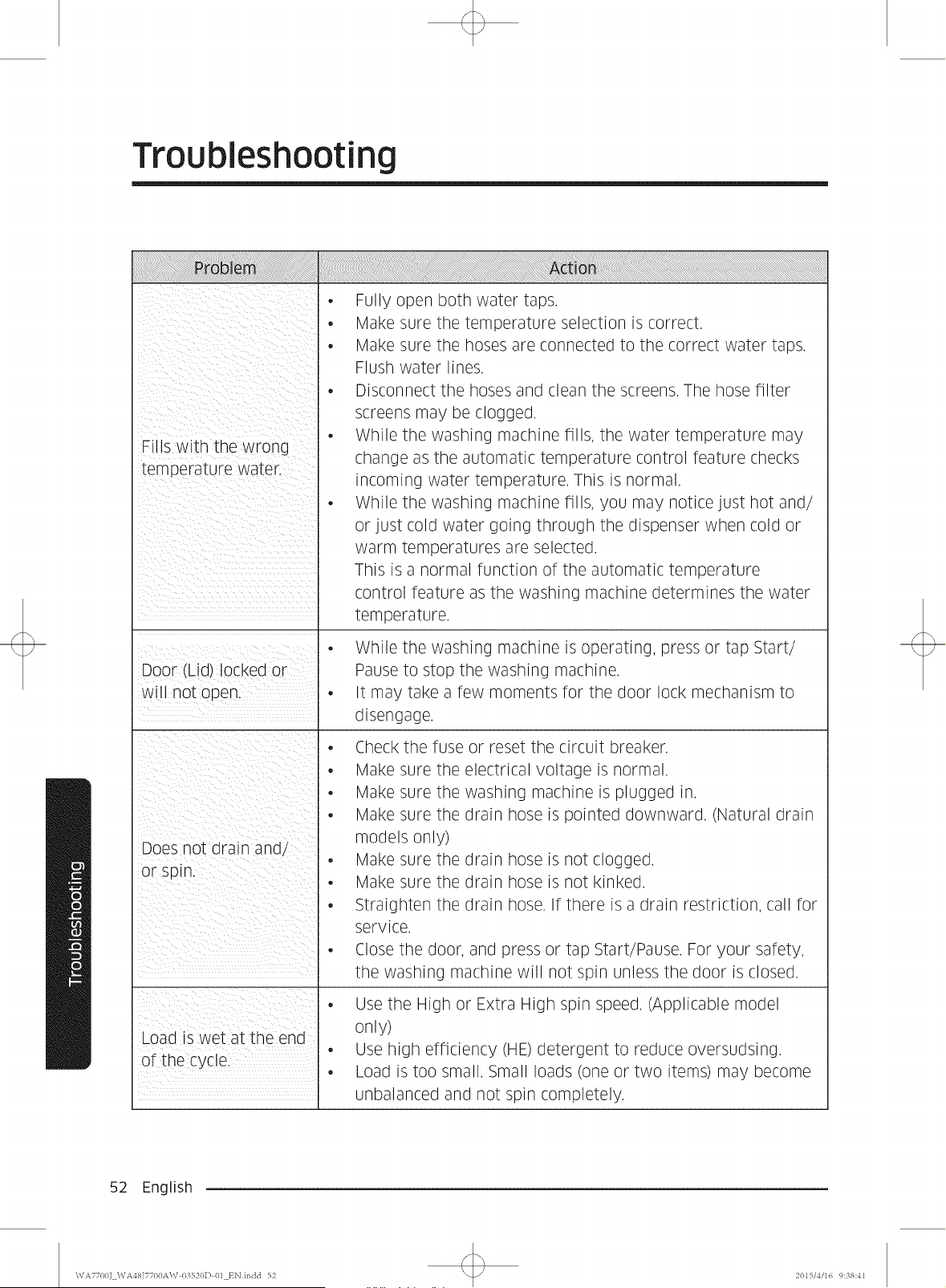 Troubleshooting

| Problem | Action |
|---|---|
| Fills with the wrong temperature water. | • Fully open both water taps. • Make sure the temperature selection is correct. • Make sure the hoses are connected to the correct water taps. Flush water lines. • Disconnect the hoses and clean the screens. The hose filter screens may be clogged. • While the washing machine fills, the water temperature may change as the automatic temperature control feature checks incoming water temperature. This is normal. • While the washing machine fills, you may notice just hot and/or just cold water going through the dispenser when cold or warm temperatures are selected. This is a normal function of the automatic temperature control feature as the washing machine determines the water temperature. |
| Door (Lid) locked or will not open. | • While the washing machine is operating, press or tap Start/Pause to stop the washing machine. • It may take a few moments for the door lock mechanism to disengage. |
| Does not drain and/or spin. | • Check the fuse or reset the circuit breaker. • Make sure the electrical voltage is normal. • Make sure the washing machine is plugged in. • Make sure the drain hose is pointed downward. (Natural drain models only) • Make sure the drain hose is not clogged. • Make sure the drain hose is not kinked. • Straighten the drain hose. If there is a drain restriction, call for service. • Close the door, and press or tap Start/Pause. For your safety, the washing machine will not spin unless the door is closed. |
| Load is wet at the end of the cycle. | • Use the High or Extra High spin speed. (Applicable model only) • Use high efficiency (HE) detergent to reduce oversudsing. • Load is too small. Small loads (one or two items) may become unbalanced and not spin completely. |

Troubleshooting

52 English

WA7700J_WA48J7700AW-03520D-01_EN.indd 52

2015/4/16 9:38:41